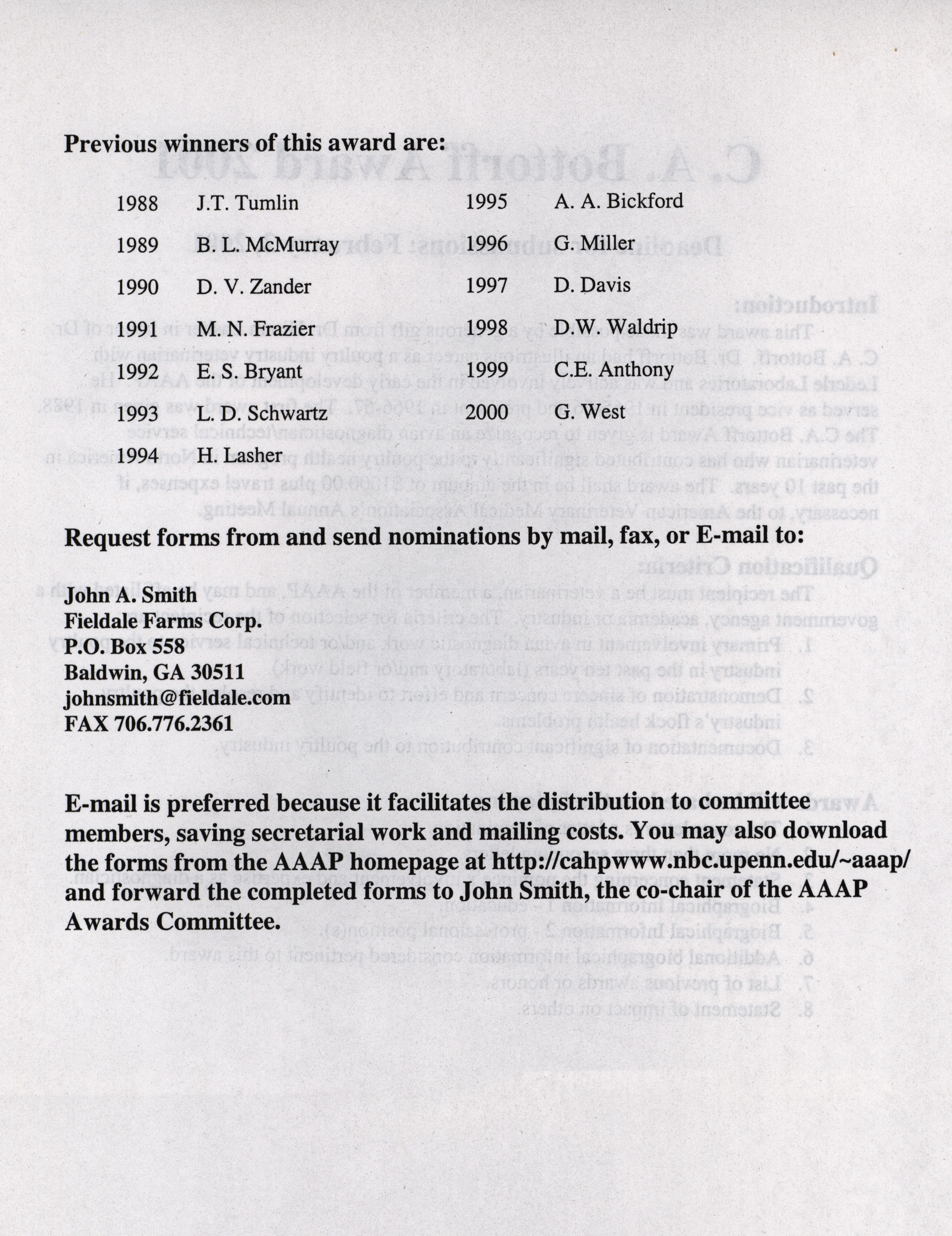 Previous winners of this award are:

1988 J.T. Tumlin
1989 B. L. McMurray
1990 D. V. Zander
1991 M. N. Frazier
1992 E. S. Bryant
1993 L. D. Schwartz
1994 H. Lasher

1995 A. A. Bickford
1996 G. Miller
1997 D. Davis
1998 D.W. Waldrip
1999 C.E. Anthony
2000 G. West

Request forms from and send nominations by mail, fax, or E-mail to:

John A. Smith
Fieldale Farms Corp.
P.O. Box 558
Baldwin, GA 30511
johnsmith@fieldale.com
FAX 706.776.2361

E-mail is preferred because it facilitates the distribution to committee members, saving secretarial work and mailing costs. You may also download the forms from the AAAP homepage at http://cahpwww.nbc.upenn.edu/~aaap/ and forward the completed forms to John Smith, the co-chair of the AAAP Awards Committee.